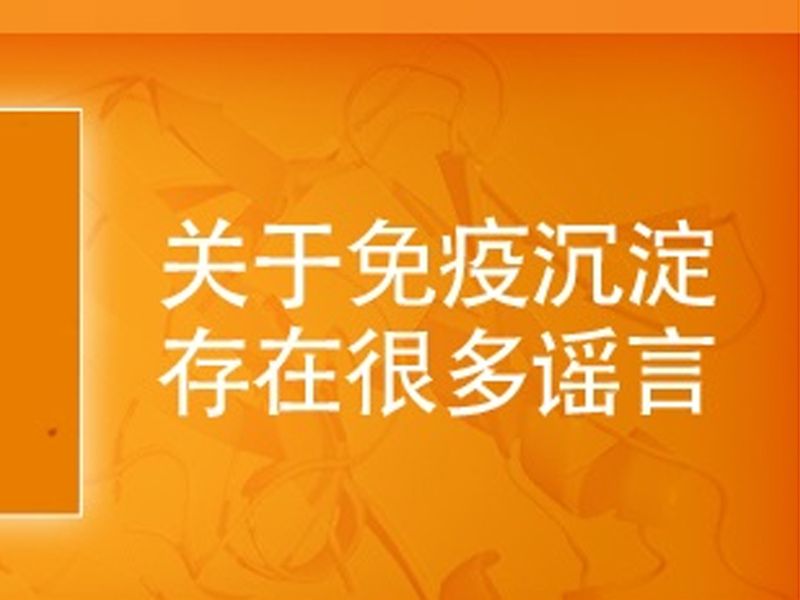 关于免疫沉淀
存在很多谣言